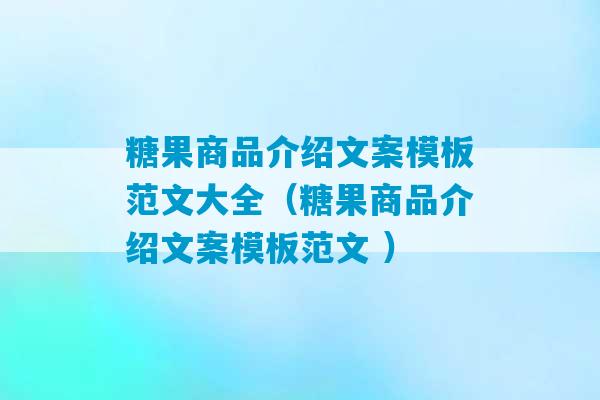 糖果商品介绍文案模板范文大全（糖果商品介绍文案模板范文 ）